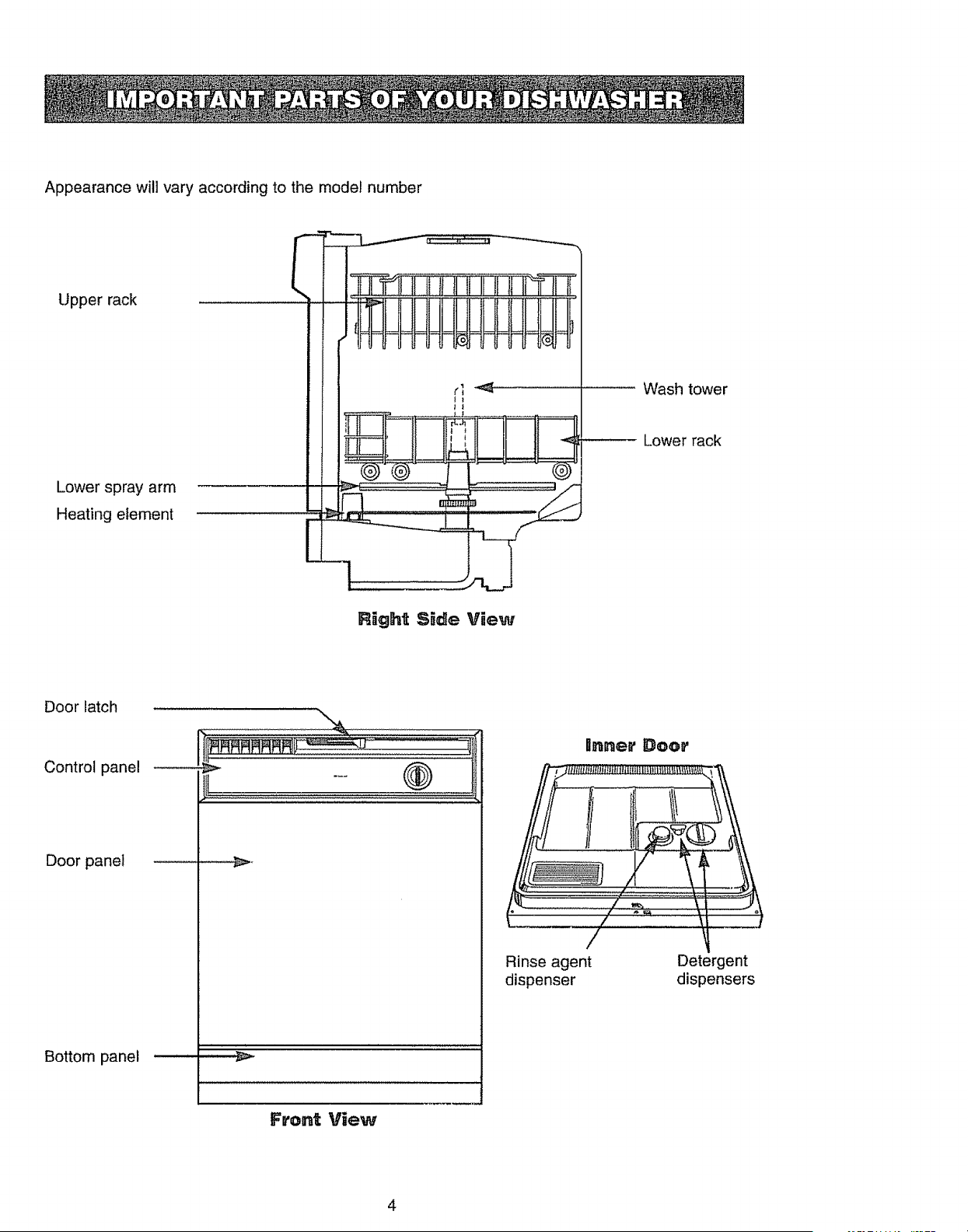 IMPORTANT PARTS OF YOUR DISHWASHER

Appearance will vary according to the model number

Upper rack

Wash tower

Lower rack

Lower spray arm

Heating element

Right Side View

Door latch

Control panel

Door panel

Bottom panel

Front View

Inner Door

Rinse agent dispenser

Detergent dispensers

4